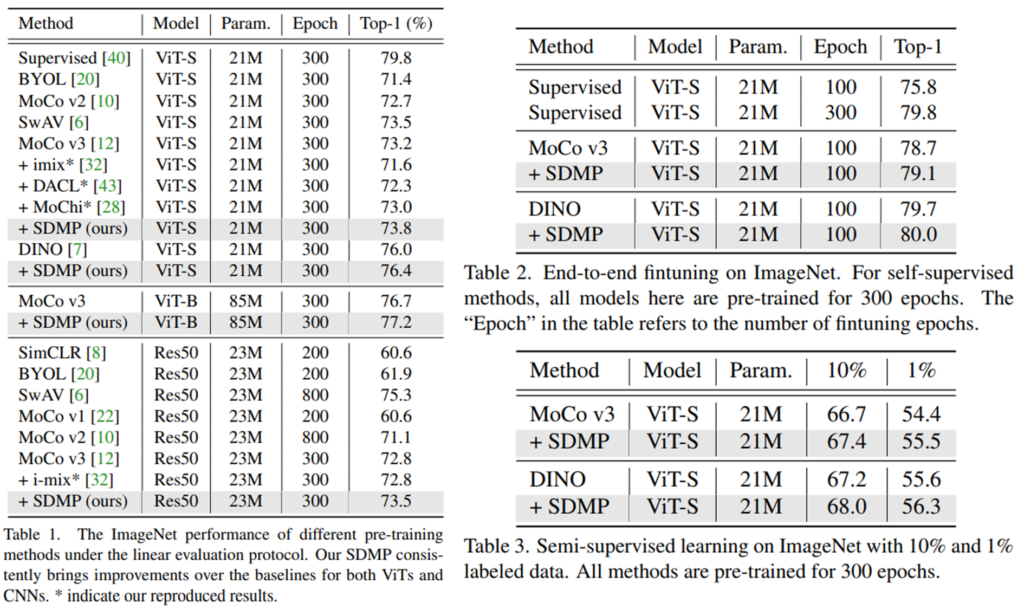 | Method | Model | Param. | Epoch | Top-1 (%) |
|---|---|---|---|---|
| Supervised [40] | ViT-S | 21M | 300 | 79.8 |
| BYOL [20] | ViT-S | 21M | 300 | 71.4 |
| MoCo v2 [10] | ViT-S | 21M | 300 | 72.7 |
| SwAV [6] | ViT-S | 21M | 300 | 73.5 |
| MoCo v3 [12] | ViT-S | 21M | 300 | 73.2 |
| + imix* [32] | ViT-S | 21M | 300 | 71.6 |
| + DACL* [43] | ViT-S | 21M | 300 | 72.3 |
| + MoChi* [28] | ViT-S | 21M | 300 | 73.0 |
| + SDMP (ours) | ViT-S | 21M | 300 | 73.8 |
| DINO [7] | ViT-S | 21M | 300 | 76.0 |
| + SDMP (ours) | ViT-S | 21M | 300 | 76.4 |
| MoCo v3 | ViT-B | 85M | 300 | 76.7 |
| + SDMP (ours) | ViT-B | 85M | 300 | 77.2 |
| SimCLR [8] | Res50 | 23M | 200 | 60.6 |
| BYOL [20] | Res50 | 23M | 200 | 61.9 |
| SwAV [6] | Res50 | 23M | 800 | 75.3 |
| MoCo v1 [22] | Res50 | 23M | 200 | 60.6 |
| MoCo v2 [10] | Res50 | 23M | 800 | 71.1 |
| MoCo v3 [12] | Res50 | 23M | 300 | 72.8 |
| + i-mix* [32] | Res50 | 23M | 300 | 72.8 |
| + SDMP (ours) | Res50 | 23M | 300 | 73.5 |

Table 1. The ImageNet performance of different pre-training methods under the linear evaluation protocol. Our SDMP consistently brings improvements over the baselines for both ViTs and CNNs. * indicate our reproduced results.

| Method | Model | Param. | Epoch | Top-1 |
|---|---|---|---|---|
| Supervised | ViT-S | 21M | 100 | 75.8 |
| Supervised | ViT-S | 21M | 300 | 79.8 |
| MoCo v3 | ViT-S | 21M | 100 | 78.7 |
| + SDMP | ViT-S | 21M | 100 | 79.1 |
| DINO | ViT-S | 21M | 100 | 79.7 |
| + SDMP | ViT-S | 21M | 100 | 80.0 |

Table 2. End-to-end fintuning on ImageNet. For self-supervised methods, all models here are pre-trained for 300 epochs. The "Epoch" in the table refers to the number of fintuning epochs.

| Method | Model | Param. | 10% | 1% |
|---|---|---|---|---|
| MoCo v3 | ViT-S | 21M | 66.7 | 54.4 |
| + SDMP | ViT-S | 21M | 67.4 | 55.5 |
| DINO | ViT-S | 21M | 67.2 | 55.6 |
| + SDMP | ViT-S | 21M | 68.0 | 56.3 |

Table 3. Semi-supervised learning on ImageNet with 10% and 1% labeled data. All methods are pre-trained for 300 epochs.